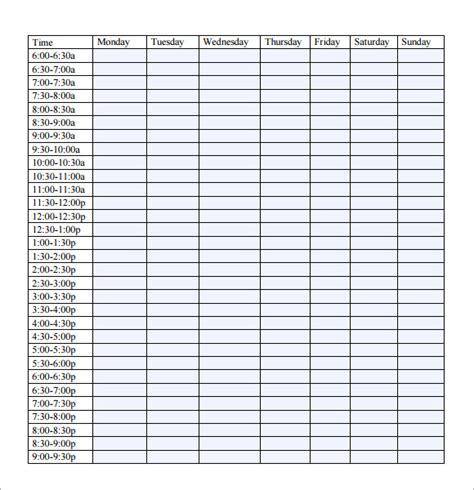 | Time | Monday | Tuesday | Wednesday | Thursday | Friday | Saturday | Sunday |
|---|---|---|---|---|---|---|---|
| 6:00-6:30a | | | | | | | |
| 6:30-7:00a | | | | | | | |
| 7:00-7:30a | | | | | | | |
| 7:30-8:00a | | | | | | | |
| 8:00-8:30a | | | | | | | |
| 8:30-9:00a | | | | | | | |
| 9:00-9:30a | | | | | | | |
| 9:30-10:00a | | | | | | | |
| 10:00-10:30a | | | | | | | |
| 10:30-11:00a | | | | | | | |
| 11:00-11:30a | | | | | | | |
| 11:30-12:00p | | | | | | | |
| 12:00-12:30p | | | | | | | |
| 12:30-1:00p | | | | | | | |
| 1:00-1:30p | | | | | | | |
| 1:30-2:00p | | | | | | | |
| 2:00-2:30p | | | | | | | |
| 2:30-3:00p | | | | | | | |
| 3:00-3:30p | | | | | | | |
| 3:30-4:00p | | | | | | | |
| 4:00-4:30p | | | | | | | |
| 4:30-5:00p | | | | | | | |
| 5:00-5:30p | | | | | | | |
| 5:30-6:00p | | | | | | | |
| 6:00-6:30p | | | | | | | |
| 6:30-7:00p | | | | | | | |
| 7:00-7:30p | | | | | | | |
| 7:30-8:00p | | | | | | | |
| 8:00-8:30p | | | | | | | |
| 8:30-9:00p | | | | | | | |
| 9:00-9:30p | | | | | | | |